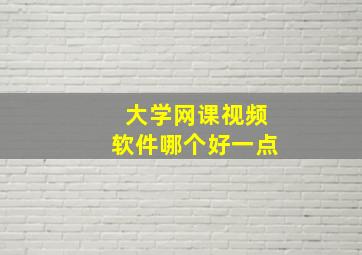 大学网课视频
软件哪个好一点